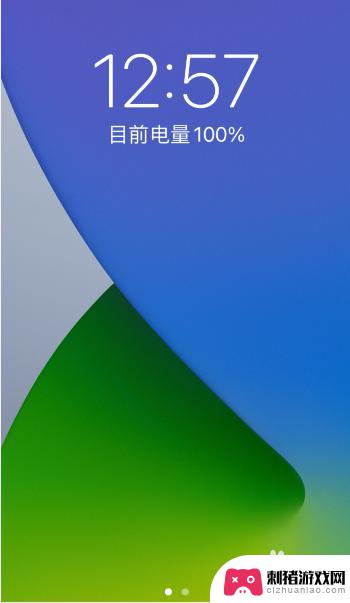 12:57
目前电量 100%

刺猪游戏网
cizhuanlao.com